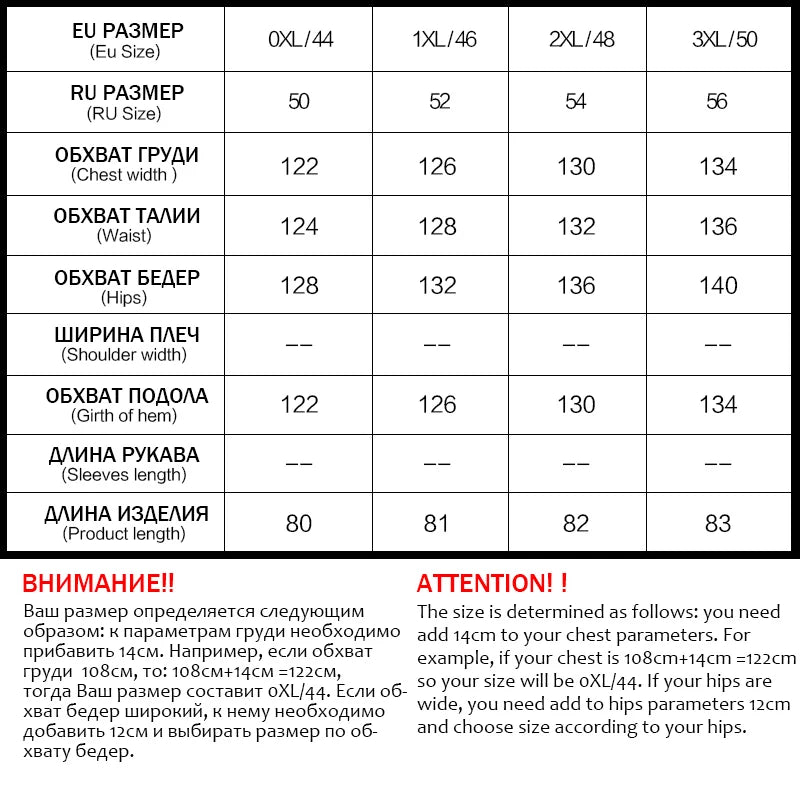 | EU РАЗМЕР (Eu Size) | 0XL/44 | 1XL/46 | 2XL/48 | 3XL/50 |
|---|---|---|---|---|
| RU РАЗМЕР (RU Size) | 50 | 52 | 54 | 56 |
| ОБХВАТ ГРУДИ (Chest width ) | 122 | 126 | 130 | 134 |
| ОБХВАТ ТАЛИИ (Waist) | 124 | 128 | 132 | 136 |
| ОБХВАТ БЕДЕР (Hips) | 128 | 132 | 136 | 140 |
| ШИРИНА ПЛЕЧ (Shoulder width) | -- | -- | -- | -- |
| ОБХВАТ ПОДОЛА (Girth of hem) | 122 | 126 | 130 | 134 |
| ДЛИНА РУКАВА (Sleeves length) | -- | -- | -- | -- |
| ДЛИНА ИЗДЕЛИЯ (Product length) | 80 | 81 | 82 | 83 |

ВНИМАНИЕ!!
Ваш размер определяется следующим образом: к параметрам груди необходимо прибавить 14см. Например, если обхват груди 108см, то: 108см+14см =122см, тогда Ваш размер составит 0XL/44. Если обхват бедер широкий, к нему необходимо добавить 12см и выбирать размер по обхвату бедер.

ATTENTION! !
The size is determined as follows: you need add 14cm to your chest parameters. For example, if your chest is 108cm+14cm =122cm so your size will be 0XL/44. If your hips are wide, you need add to hips parameters 12cm and choose size according to your hips.